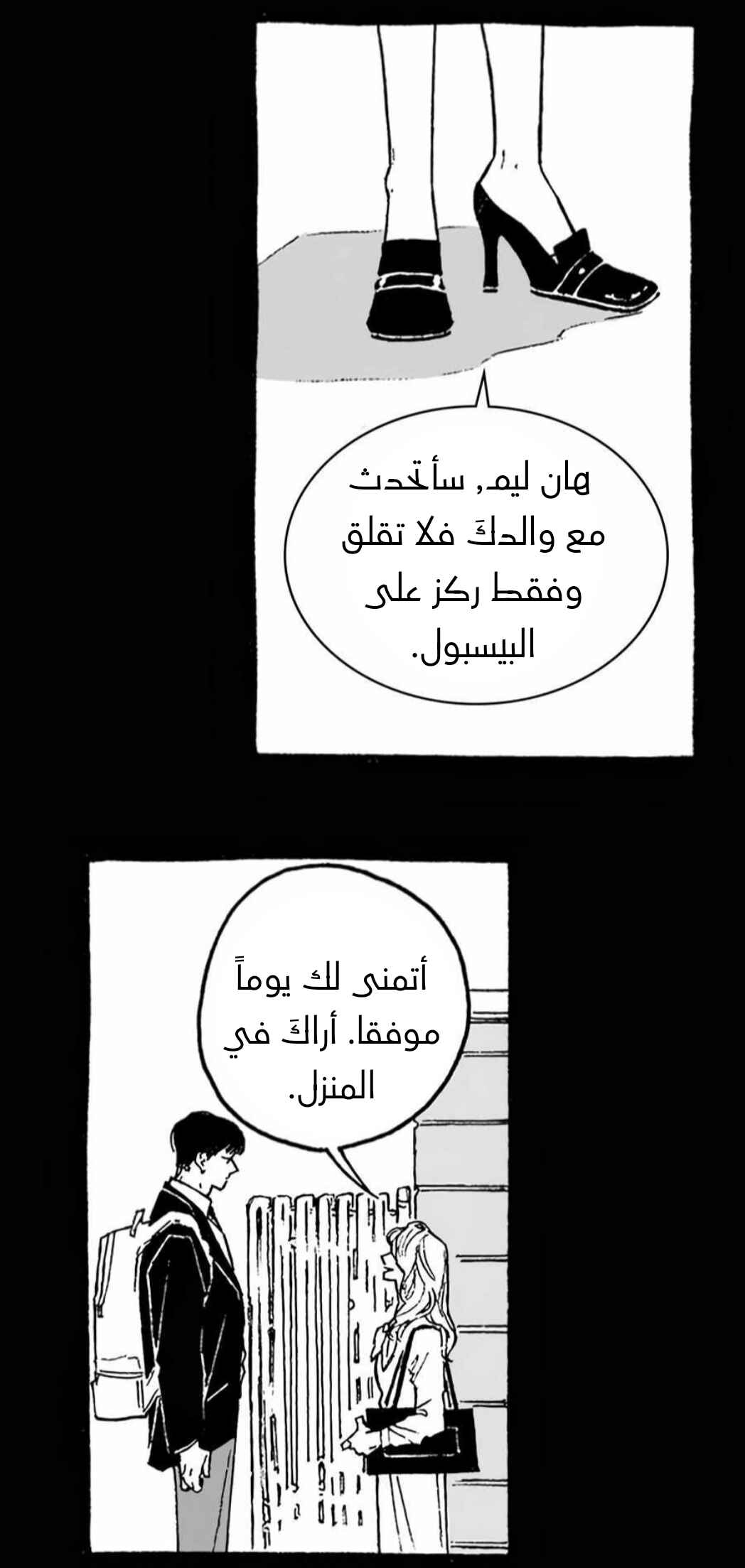 هان ليم, سأتحدث مع والدكَ فلا تقلق وفقط ركز على البيسبول.

أتمنى لك يوماً موفقا. أراكَ في المنزل.